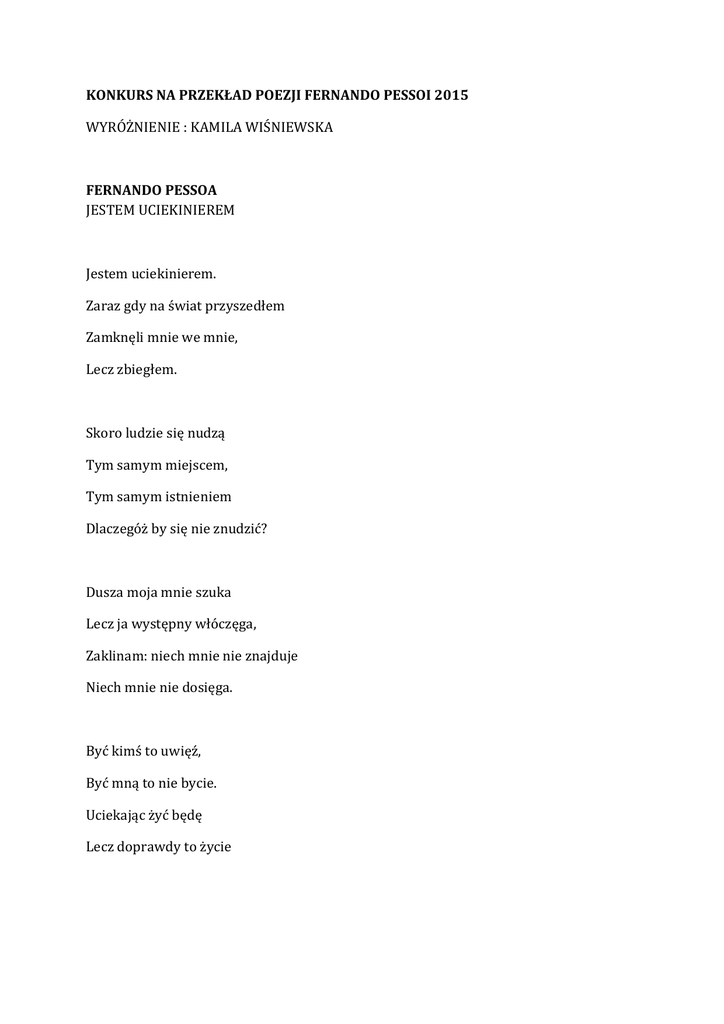 KONKURS NA PRZEKŁAD POEZJI FERNANDO PESSOI 2015

WYRÓŻNIENIE : KAMILA WIŚNIEWSKA

FERNANDO PESSOA
JESTEM UCIEKINIEREM

Jestem uciekinierem.

Zaraz gdy na świat przyszedłem

Zamknęli mnie we mnie,

Lecz zbiegłem.

Skoro ludzie się nudzą

Tym samym miejscem,

Tym samym istnieniem

Dlaczegóż by się nie znudzić?

Dusza moja mnie szuka

Lecz ja występny włóczęga,

Zaklinam: niech mnie nie znajduje

Niech mnie nie dosięga.

Być kimś to uwięź,

Być mną to nie bycie.

Uciekając żyć będę

Lecz doprawdy to życie